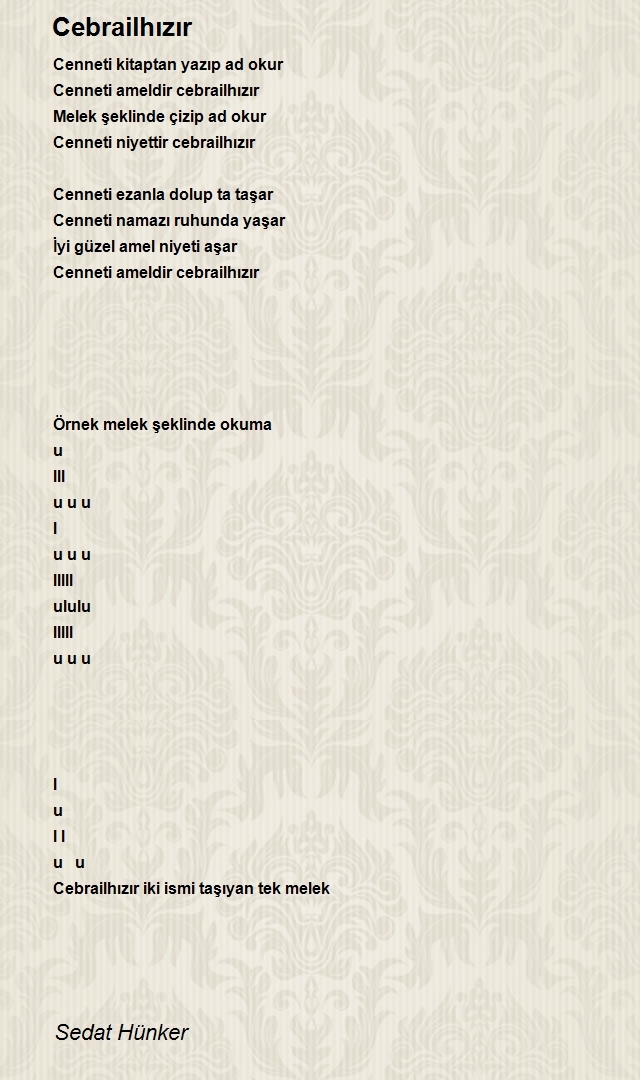 Cebrailhızır

Cenneti kitaptan yazıp ad okur
Cenneti ameldir cebrailhızır
Melek şeklinde çizip ad okur
Cenneti niyettir cebrailhızır

Cenneti ezanla dolup ta taşar
Cenneti namazı ruhunda yaşar
İyi güzel amel niyeti aşar
Cenneti ameldir cebrailhızır

Örnek melek şeklinde okuma
u
lll
u u u
l
u u u
lllll
ululu
lllll
u u u

l
u
l l
u u
Cebrailhızır iki ismi taşıyan tek melek

Sedat Hünker